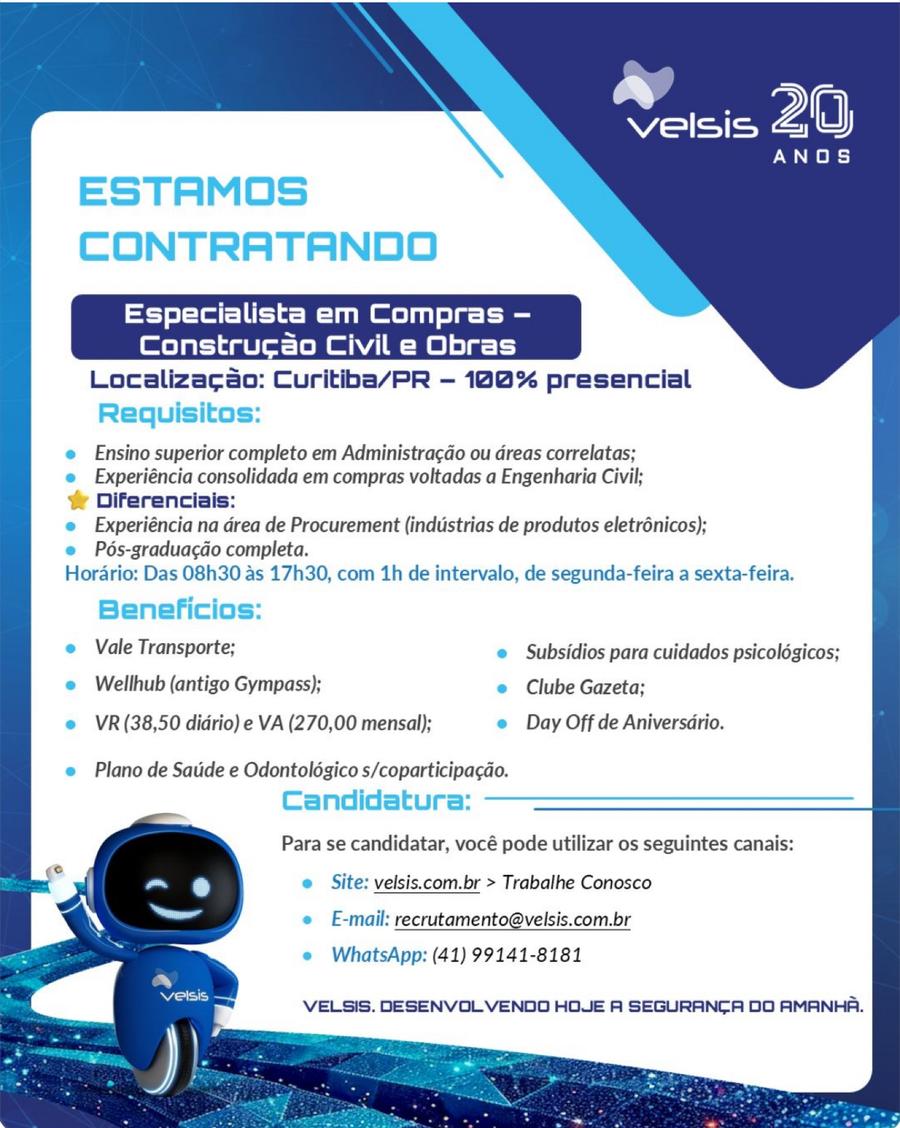 velsis 20 ANOS

ESTAMOS CONTRATANDO

Especialista em Compras – Construção Civil e Obras

Localização: Curitiba/PR – 100% presencial

Requisitos:

- Ensino superior completo em Administração ou áreas correlatas;
- Experiência consolidada em compras voltadas a Engenharia Civil;

Diferenciais:

- Experiência na área de Procurement (indústrias de produtos eletrônicos);
- Pós-graduação completa.

Horário: Das 08h30 às 17h30, com 1h de intervalo, de segunda-feira a sexta-feira.

Benefícios:

- Vale Transporte;
- Wellhub (antigo Gympass);
- VR (38,50 diário) e VA (270,00 mensal);
- Plano de Saúde e Odontológico s/coparticipação.
- Subsídios para cuidados psicológicos;
- Clube Gazeta;
- Day Off de Aniversário.

Candidatura:

Para se candidatar, você pode utilizar os seguintes canais:

- Site: velsis.com.br > Trabalhe Conosco
- E-mail: recrutamento@velsis.com.br
- WhatsApp: (41) 99141-8181

velsis

VELSIS. DESENVOLVENDO HOJE A SEGURANÇA DO AMANHÃ.